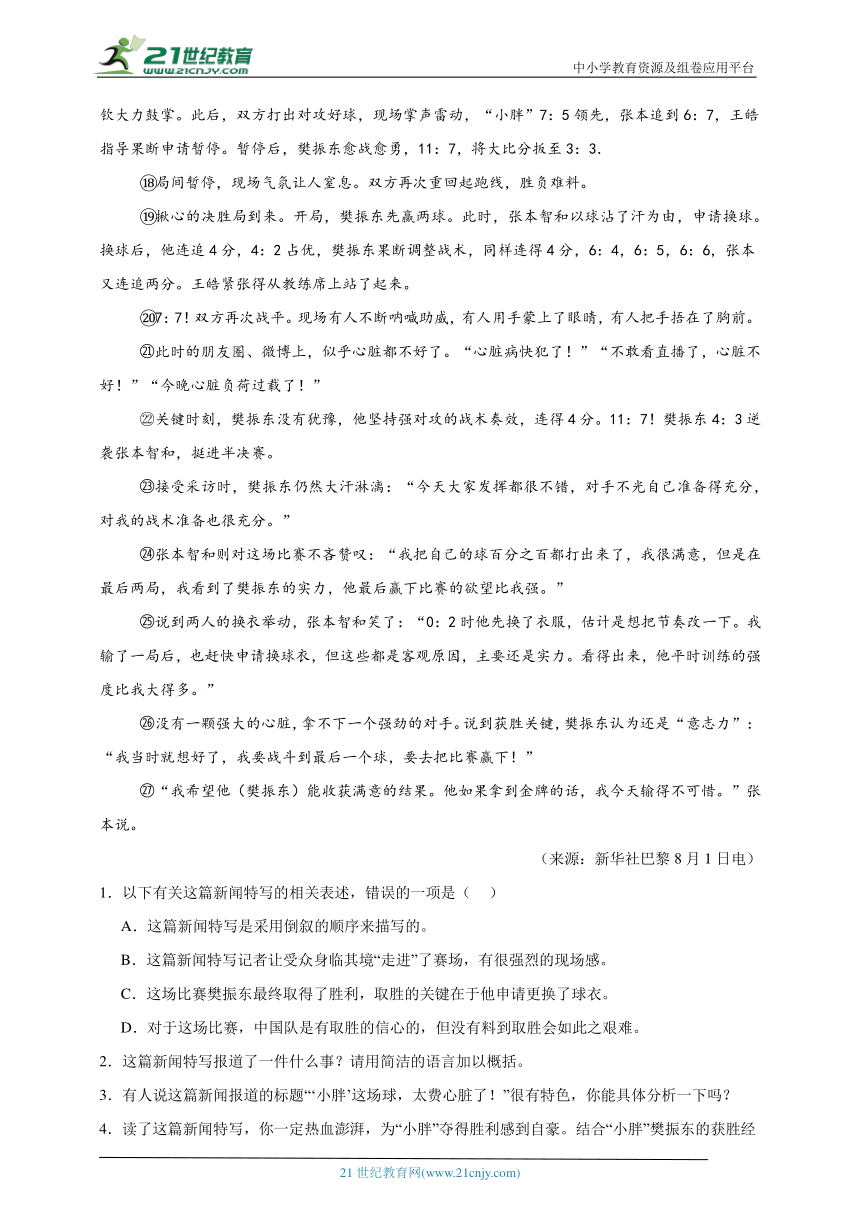 21世纪教育 www.21cnjy.com

中小学教育资源及组卷应用平台

钦大力鼓掌。此后，双方打出对攻好球，现场掌声雷动，“小胖”7：5领先，张本追到6：7，王皓指导果断申请暂停。暂停后，樊振东愈战愈勇，11：7，将大比分扳至3：3.

⑱局间暂停，现场气氛让人窒息。双方再次重回起跑线，胜负难料。

⑲揪心的决胜局到来。开局，樊振东先赢两球。此时，张本智和以球沾了汗为由，申请换球。换球后，他连追4分，4：2占优，樊振东果断调整战术，同样连得4分，6：4，6：5，6：6，张本又连追两分。王皓紧张得从教练席上站了起来。

⑳7：7！双方再次战平。现场有人不断呐喊助威，有人用手蒙上了眼睛，有人把手捂在了胸前。

㉑此时的朋友圈、微博上，似乎心脏都不好了。“心脏病快犯了！”“不敢看直播了，心脏不好！”“今晚心脏负荷过载了！”

㉒关键时刻，樊振东没有犹豫，他坚持强对攻的战术奏效，连得4分。11：7！樊振东4：3逆袭张本智和，挺进半决赛。

㉓接受采访时，樊振东仍然大汗淋漓：“今天大家发挥都很不错，对手不光自己准备得充分，对我的战术准备也很充分。”

㉔张本智和则对这场比赛不吝赞叹：“我把自己的球百分之百都打出来了，我很满意，但是在最后两局，我看到了樊振东的实力，他最后赢下比赛的欲望比我强。”

㉕说到两人的换衣举动，张本智和笑了：“0：2时他先换了衣服，估计是想把节奏改一下。我输了一局后，也赶快申请换球衣，但这些都是客观原因，主要还是实力。看得出来，他平时训练的强度比我大得多。”

㉖没有一颗强大的心脏，拿不下一个强劲的对手。说到获胜关键，樊振东认为还是“意志力”：“我当时就想好了，我要战斗到最后一个球，要去把比赛赢下！”

㉗“我希望他（樊振东）能收获满意的结果。他如果拿到金牌的话，我今天输得不可惜。”张本说。

（来源：新华社巴黎8月1日电）

1．以下有关这篇新闻特写的相关表述，错误的一项是（　）

A．这篇新闻特写是采用倒叙的顺序来描写的。

B．这篇新闻特写记者让受众身临其境“走进”了赛场，有很强烈的现场感。

C．这场比赛樊振东最终取得了胜利，取胜的关键在于他申请更换了球衣。

D．对于这场比赛，中国队是有取胜的信心的，但没有料到取胜会如此之艰难。

2．这篇新闻特写报道了一件什么事？请用简洁的语言加以概括。

3．有人说这篇新闻报道的标题“‘小胖’这场球，太费心脏了！”很有特色，你能具体分析一下吗？

4．读了这篇新闻特写，你一定热血澎湃，为“小胖”夺得胜利感到自豪。结合“小胖”樊振东的获胜经

21世纪教育网(www.21cnjy.com)